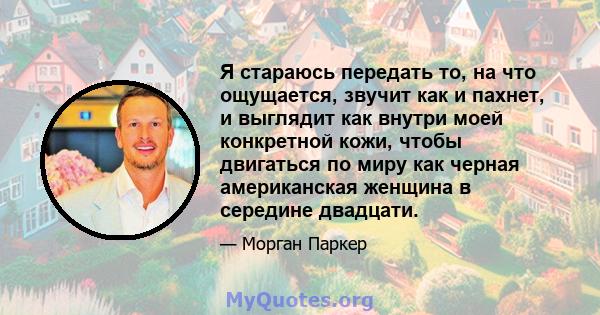 Я стараюсь передать то, на что ощущается, звучит как и пахнет, и выглядит как внутри моей конкретной кожи, чтобы двигаться по миру как черная американская женщина в середине двадцати.

— Морган Паркер

MyQuotes.org